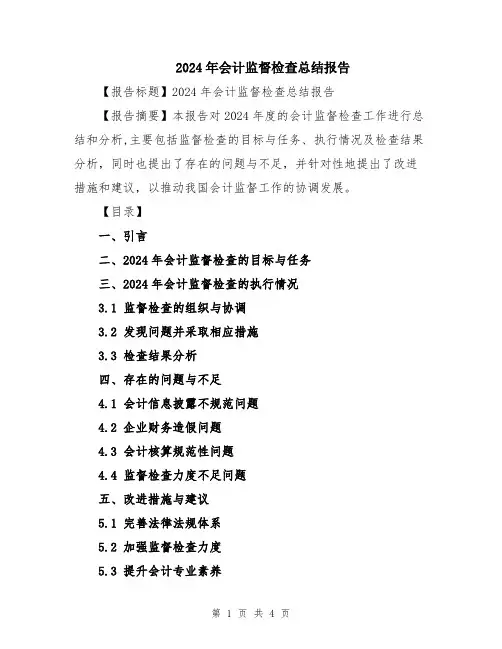 2024年会计监督检查总结报告

【报告标题】2024年会计监督检查总结报告

【报告摘要】本报告对2024年度的会计监督检查工作进行总结和分析,主要包括监督检查的目标与任务、执行情况及检查结果分析，同时也提出了存在的问题与不足，并针对性地提出了改进措施和建议，以推动我国会计监督工作的协调发展。

【目录】

一、引言

二、2024年会计监督检查的目标与任务

三、2024年会计监督检查的执行情况

3.1 监督检查的组织与协调

3.2 发现问题并采取相应措施

3.3 检查结果分析

四、存在的问题与不足

4.1 会计信息披露不规范问题

4.2 企业财务造假问题

4.3 会计核算规范性问题

4.4 监督检查力度不足问题

五、改进措施与建议

5.1 完善法律法规体系

5.2 加强监督检查力度

5.3 提升会计专业素养

第 1 页 共 4 页